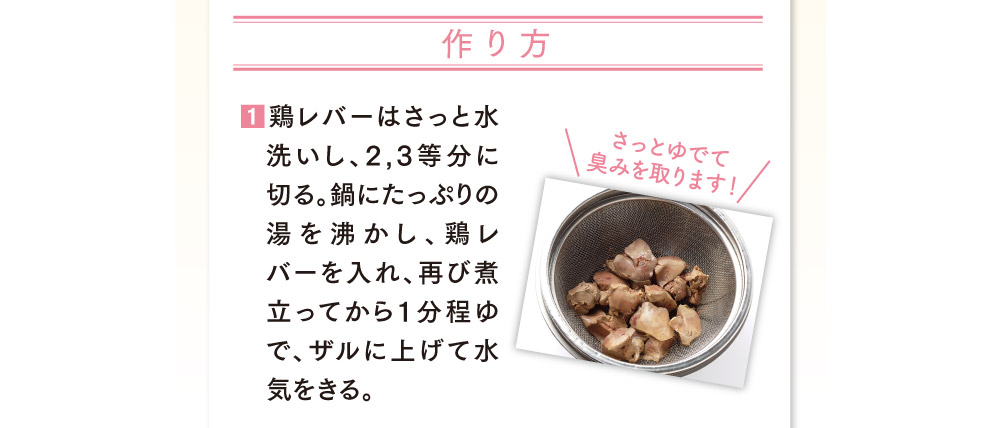 作り方

1 鶏レバーはさっと水洗いし、2,3等分に切る。鍋にたっぷりの湯を沸かし、鶏レバーを入れ、再び煮立ってから1分程ゆで、ザルに上げて水気をきる。

さっとゆでて臭みを取ります!